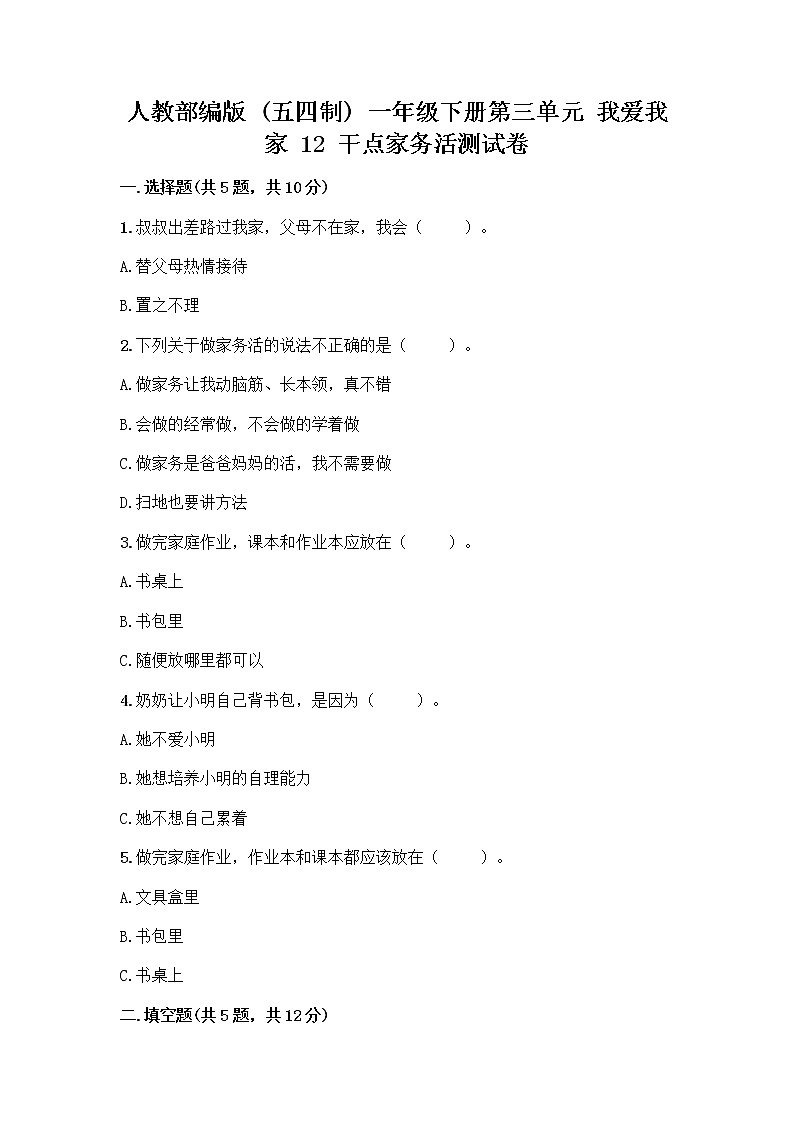 人教部编版（五四制）一年级下册第三单元 我爱我家 12 干点家务活测试卷

一.选择题(共5题，共10分)

1.叔叔出差路过我家，父母不在家，我会（　　）。

A.替父母热情接待

B.置之不理

2.下列关于做家务活的说法不正确的是（　　）。

A.做家务让我动脑筋、长本领，真不错

B.会做的经常做，不会做的学着做

C.做家务是爸爸妈妈的活，我不需要做

D.扫地也要讲方法

3.做完家庭作业，课本和作业本应放在（　　）。

A.书桌上

B.书包里

C.随便放哪里都可以

4.奶奶让小明自己背书包，是因为（　　）。

A.她不爱小明

B.她想培养小明的自理能力

C.她不想自己累着

5.做完家庭作业，作业本和课本都应该放在（　　）。

A.文具盒里

B.书包里

C.书桌上

二.填空题(共5题，共12分)